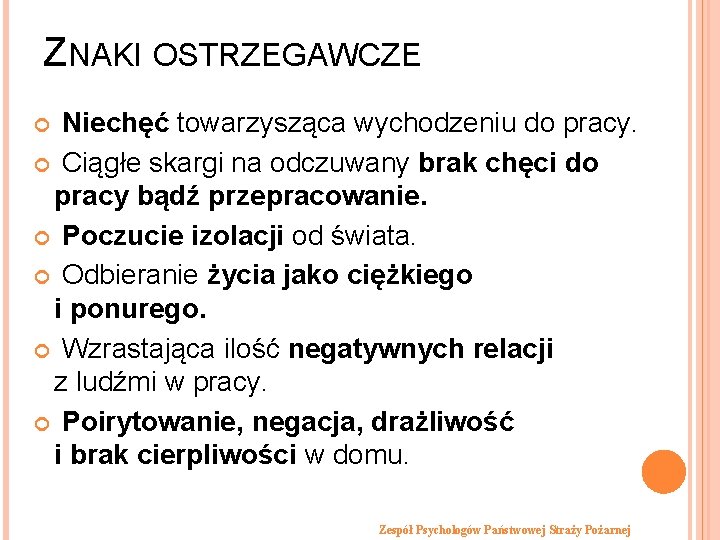 ZNAKI OSTRZEGAWCZE

Niechęć towarzysząca wychodzeniu do pracy.

Ciągłe skargi na odczuwany brak chęci do pracy bądź przepracowanie.

Poczucie izolacji od świata.

Odbieranie życia jako ciężkiego i ponurego.

Wzrastająca ilość negatywnych relacji z ludźmi w pracy.

Poirytowanie, negacja, drażliwość i brak cierpliwości w domu.

Zespół Psychologów Państwowej Straży Pożarnej